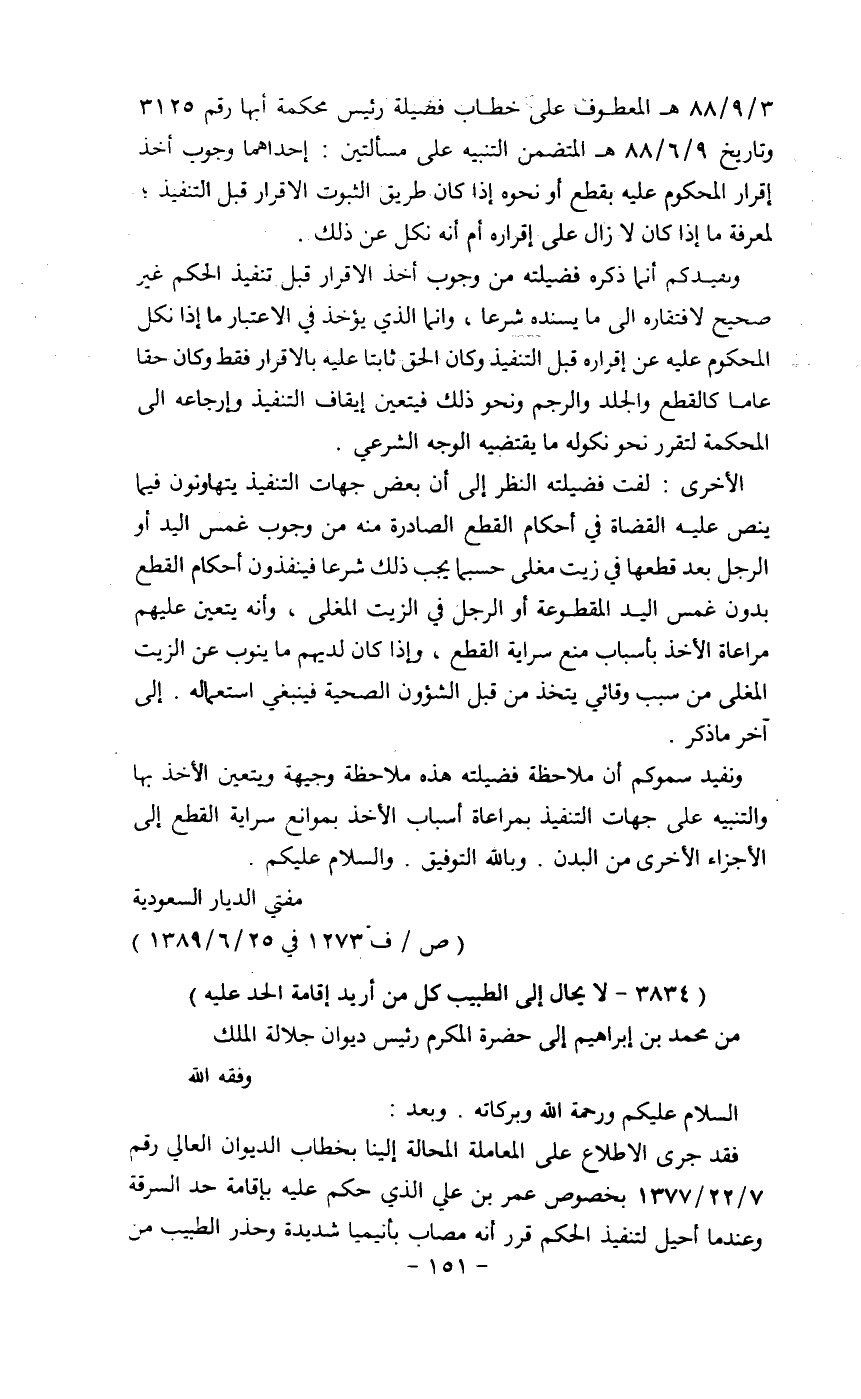 ٨٨/٩/٣ هـ المعطوف على خطاب فضيلة رئيس محكمة أبها رقم ٣١٢٥ وتاريخ ٨٨/٦/٩ هـ المتضمن التنبيه على مسألتين : إحداهما وجوب أخذ إقرار المحكوم عليه بقطع أو نحوه إذا كان طريق الثبوت الاقرار قبل التنفيذ ؛ لمعرفة ما إذا كان لا زال على إقراره أم أنه نكل عن ذلك .

ونفيدكم أنما ذكره فضيلته من وجوب أخذ الاقرار قبل تنفيذ الحكم غير صحيح لافتقاره الى ما يسنده شرعا ، وانما الذي يؤخذ في الاعتبار ما إذا نكل المحكوم عليه عن إقراره قبل التنفيذ وكان الحق ثابتا عليه بالاقرار فقط وكان حقا عاما كالقطع والجلد والرجم ونحو ذلك فيتعين إيقاف التنفيذ وإرجاعه الى المحكمة لتقرر نحو نكوله ما يقتضيه الوجه الشرعي .

الأخرى : لفت فضيلته النظر إلى أن بعض جهات التنفيذ يتهاونون فيما ينص عليه القضاة في أحكام القطع الصادرة منه من وجوب غمس اليد أو الرجل بعد قطعها في زيت مغلى حسبما يجب ذلك شرعا فينفذون أحكام القطع بدون غمس اليد المقطوعة أو الرجل في الزيت المغلى ، وأنه يتعين عليهم مراعاة الأخذ بأسباب منع سراية القطع ، وإذا كان لديهم ما ينوب عن الزيت المغلى من سبب وقائي يتخذ من قبل الشؤون الصحية فينبغي استعماله . إلى آخر ماذكر .

ونفيد سموكم أن ملاحظة فضيلته هذه ملاحظة وجيهة ويتعين الأخذ بها والتنبيه على جهات التنفيذ بمراعاة أسباب الأخذ بموانع سراية القطع إلى الأجزاء الأخرى من البدن . وبالله التوفيق . والسلام عليكم .

مفتي الديار السعودية

( ص / ف ١٢٧٣ في ١٣٨٩/٦/٢٥ )

( ٣٨٣٤ - لا يحال إلى الطبيب كل من أريد إقامة الحد عليه )

من محمد بن إبراهيم إلى حضرة المكرم رئيس ديوان جلالة الملك وفقه الله

السلام عليكم ورحمة الله وبركاته . وبعد :

فقد جرى الاطلاع على المعاملة المحالة إلينا بخطاب الديوان العالي رقم ١٣٧٧/٢٢/٧ بخصوص عمر بن علي الذي حكم عليه بإقامة حد السرقة وعندما أحيل لتنفيذ الحكم قرر أنه مصاب بأنيميا شديدة وحذر الطبيب من

- ١٥١ -